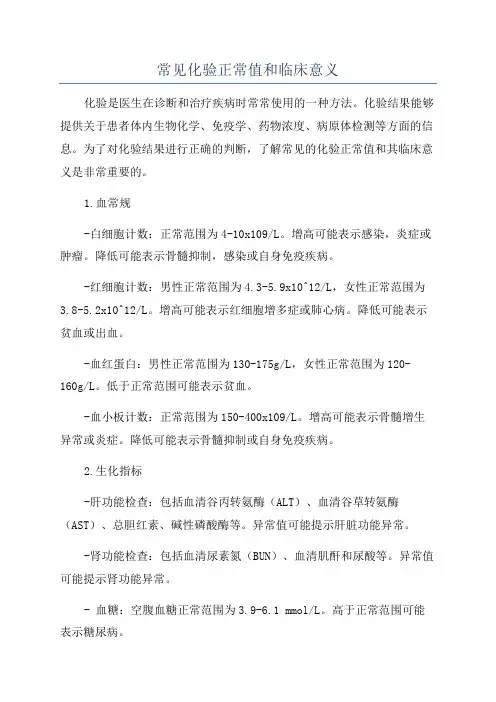 常见化验正常值和临床意义

化验是医生在诊断和治疗疾病时常常使用的一种方法。化验结果能够提供关于患者体内生物化学、免疫学、药物浓度、病原体检测等方面的信息。为了对化验结果进行正确的判断，了解常见的化验正常值和其临床意义是非常重要的。

1.血常规

-白细胞计数：正常范围为4-10x109/L。增高可能表示感染，炎症或肿瘤。降低可能表示骨髓抑制，感染或自身免疫疾病。

-红细胞计数：男性正常范围为4.3-5.9x10^12/L，女性正常范围为3.8-5.2x10^12/L。增高可能表示红细胞增多症或肺心病。降低可能表示贫血或出血。

-血红蛋白：男性正常范围为130-175g/L，女性正常范围为120-160g/L。低于正常范围可能表示贫血。

-血小板计数：正常范围为150-400x109/L。增高可能表示骨髓增生异常或炎症。降低可能表示骨髓抑制或自身免疫疾病。

2.生化指标

-肝功能检查：包括血清谷丙转氨酶（ALT）、血清谷草转氨酶（AST）、总胆红素、碱性磷酸酶等。异常值可能提示肝脏功能异常。

-肾功能检查：包括血清尿素氮（BUN）、血清肌酐和尿酸等。异常值可能提示肾功能异常。

- 血糖：空腹血糖正常范围为3.9-6.1 mmol/L。高于正常范围可能表示糖尿病。